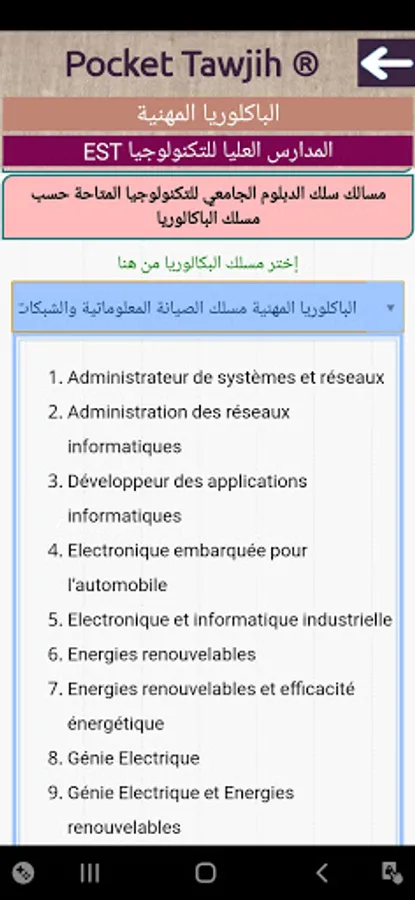 Pocket Tawjih ®

الباكلوريا المهنية

المدارس العليا للتكنولوجيا EST

مسالك سلك الدبلوم الجامعي للتكنولوجيا المتاحة حسب مسلك الباكالوريا

إختر مسلك البكالوريا من هنا

الباكلوريا المهنية مسلك الصيانة المعلوماتية والشبكات

1. Administrateur de systèmes et réseaux
2. Administration des réseaux informatiques
3. Développeur des applications informatiques
4. Electronique embarquée pour l'automobile
5. Electronique et informatique industrielle
6. Energies renouvelables
7. Energies renouvelables et efficacité énergétique
8. Génie Electrique
9. Génie Electrique et Energies renouvelables